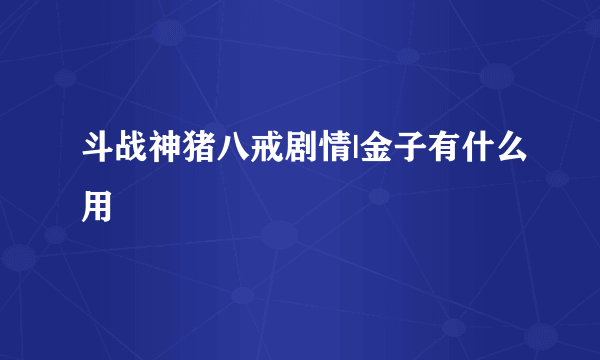 斗战神猪八戒剧情|金子有什么用